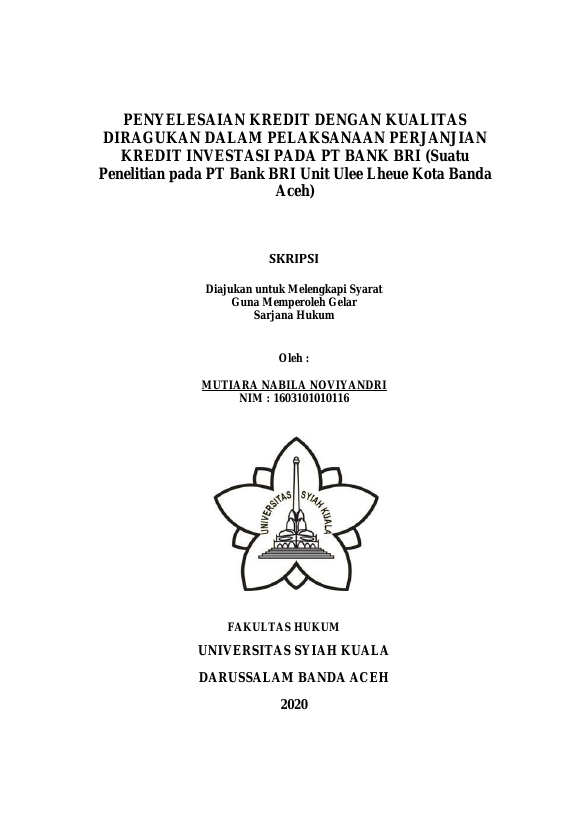 PENYELESAIAN KREDIT DENGAN KUALITAS DIRAGUKAN DALAM PELAKSANAAN PERJANJIAN KREDIT INVESTASI PADA PT BANK BRI (Suatu Penelitian pada PT Bank BRI Unit Ulee Lheue Kota Banda Aceh)

SKRIPSI

Diajukan untuk Melengkapi Syarat
Guna Memperoleh Gelar
Sarjana Hukum

Oleh :

MUTIARA NABILA NOVIYANDRI
NIM : 1603101010116

UNIVERSITAS SYIAH KUALA

FAKULTAS HUKUM

UNIVERSITAS SYIAH KUALA

DARUSSALAM BANDA ACEH

2020